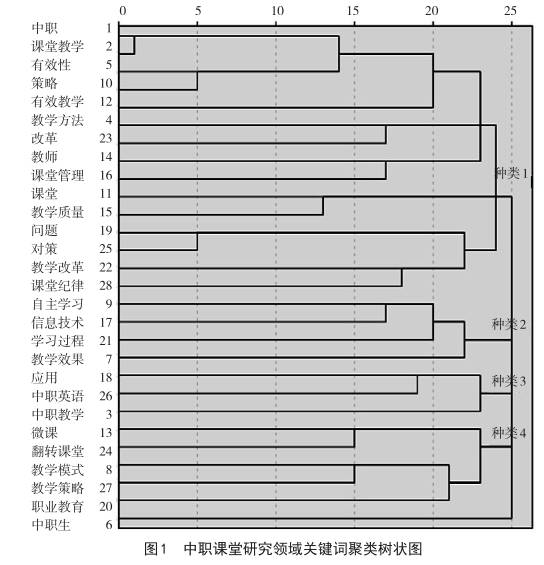 0 5 10 15 20 25

中职 1
课堂教学 2
有效性 5
策略 10
有效教学 12
教学方法 4
改革 23
教师 14
课堂管理 16
课堂 11
教学质量 15
问题 19
对策 25
教学改革 22
课堂纪律 28
自主学习 9
信息技术 17
学习过程 21
教学效果 7
应用 18
中职英语 26
中职教学 3
微课 13
翻转课堂 24
教学模式 8
教学策略 27
职业教育 20
中职生 6

种类1
种类2
种类3
种类4

图1 中职课堂研究领域关键词聚类树状图